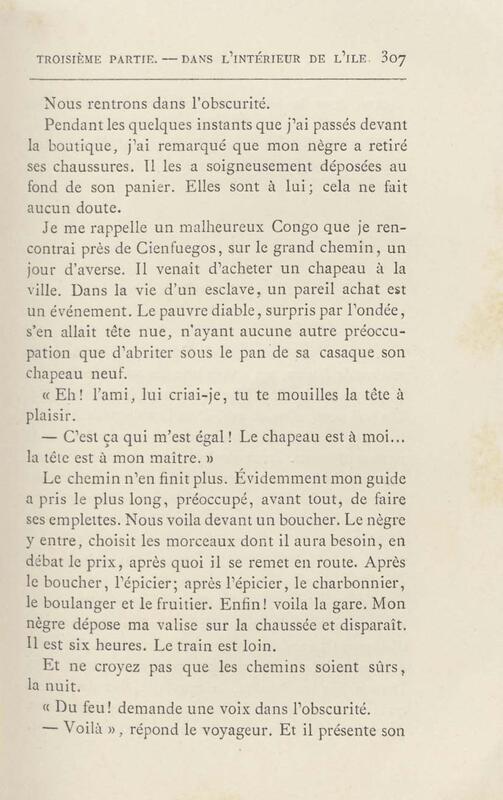 TROISIÈME PARTIE. — DANS L'INTÉRIEUR DE L'ILE. 307

Nous rentrons dans l'obscurité.

Pendant les quelques instants que j'ai passés devant la boutique, j'ai remarqué que mon nègre a retiré ses chaussures. Il les a soigneusement déposées au fond de son panier. Elles sont à lui; cela ne fait aucun doute.

Je me rappelle un malheureux Congo que je rencontrai près de Cienfuegos, sur le grand chemin, un jour d'averse. Il venait d'acheter un chapeau à la ville. Dans la vie d'un esclave, un pareil achat est un événement. Le pauvre diable, surpris par l'ondée, s'en allait tête nue, n'ayant aucune autre préoccupation que d'abriter sous le pan de sa casaque son chapeau neuf.

« Eh! l'ami, lui criai-je, tu te mouilles la tête à plaisir.

— C'est ça qui m'est égal! Le chapeau est à moi... la tête est à mon maître. »

Le chemin n'en finit plus. Évidemment mon guide a pris le plus long, préoccupé, avant tout, de faire ses emplettes. Nous voila devant un boucher. Le nègre y entre, choisit les morceaux dont il aura besoin, en débat le prix, après quoi il se remet en route. Après le boucher, l'épicier; après l'épicier, le charbonnier, le boulanger et le fruitier. Enfin! voila la gare. Mon nègre dépose ma valise sur la chaussée et disparaît. Il est six heures. Le train est loin.

Et ne croyez pas que les chemins soient sûrs, la nuit.

« Du feu! demande une voix dans l'obscurité.

— Voilà », répond le voyageur. Et il présente son